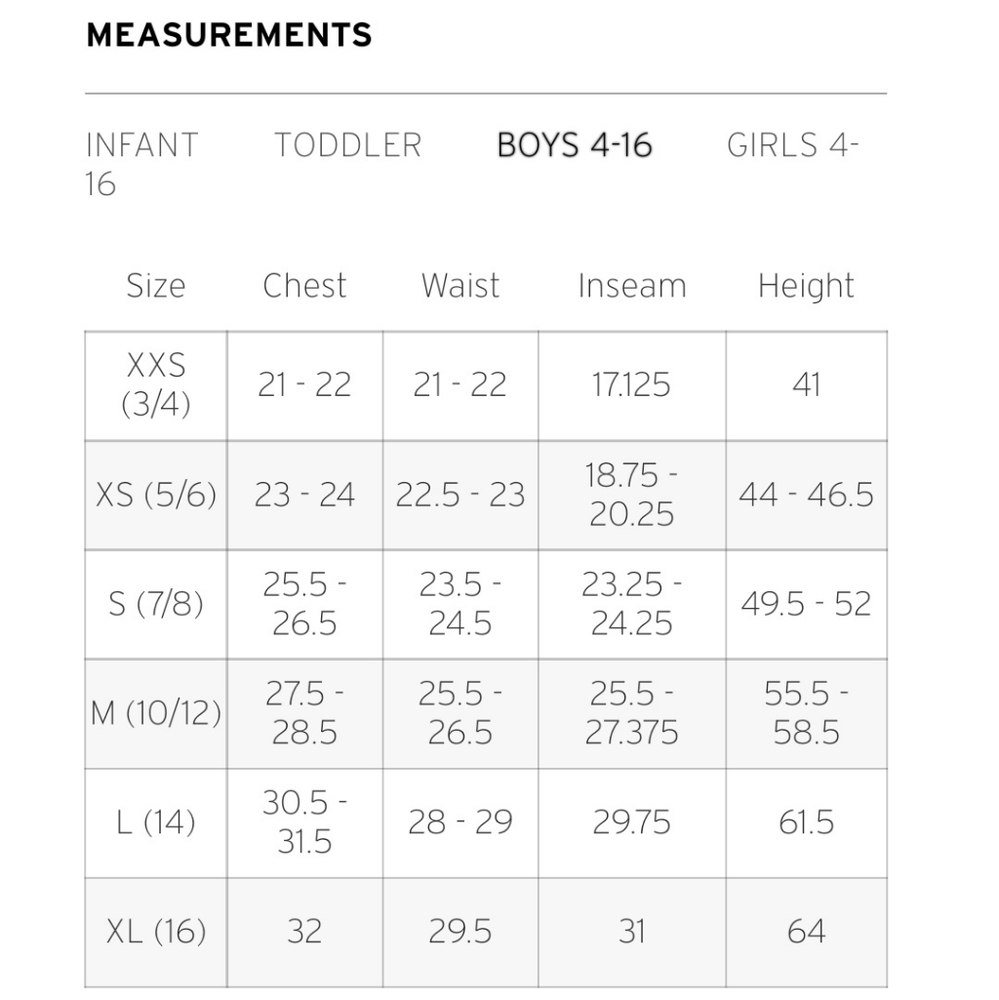 MEASUREMENTS

INFANT TODDLER BOYS 4-16 GIRLS 4-16

| Size | Chest | Waist | Inseam | Height |
|---|---|---|---|---|
| XXS (3/4) | 21 - 22 | 21 - 22 | 17.125 | 41 |
| XS (5/6) | 23 - 24 | 22.5 - 23 | 18.75 - 20.25 | 44 - 46.5 |
| S (7/8) | 25.5 - 26.5 | 23.5 - 24.5 | 23.25 - 24.25 | 49.5 - 52 |
| M (10/12) | 27.5 - 28.5 | 25.5 - 26.5 | 25.5 - 27.375 | 55.5 - 58.5 |
| L (14) | 30.5 - 31.5 | 28 - 29 | 29.75 | 61.5 |
| XL (16) | 32 | 29.5 | 31 | 64 |